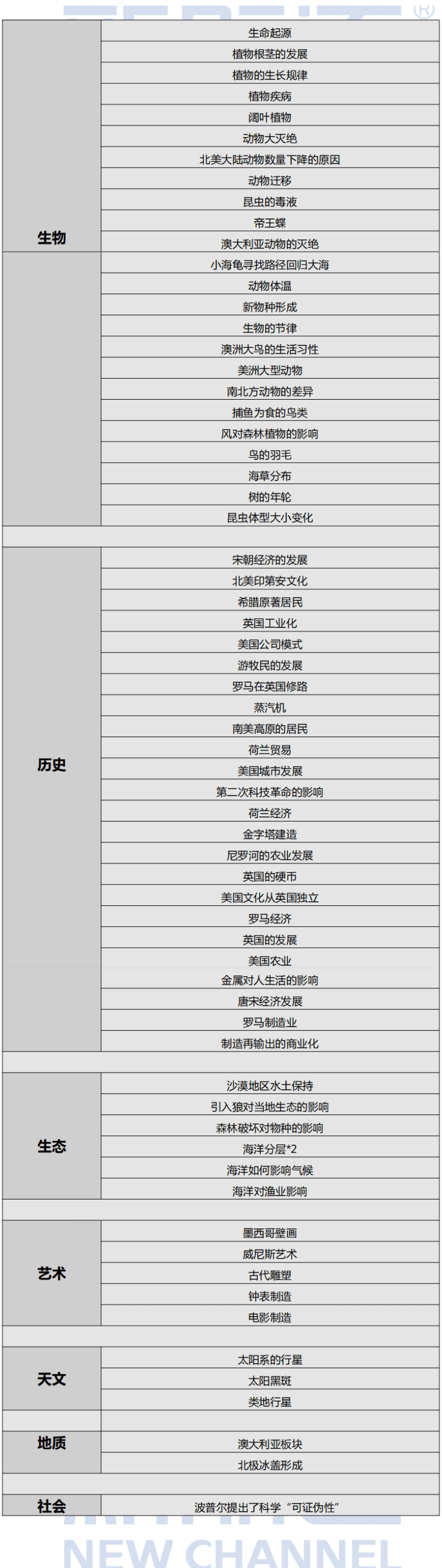 | | |
|---|---|
| 生物 | 生命起源 |
| | 植物根茎的发展 |
| | 植物的生长规律 |
| | 植物疾病 |
| | 阔叶植物 |
| | 动物大灭绝 |
| | 北美大陆动物数量下降的原因 |
| | 动物迁移 |
| | 昆虫的毒液 |
| | 帝王蝶 |
| | 澳大利亚动物的灭绝 |
| | 小海龟寻找路径回归大海 |
| | 动物体温 |
| | 新物种形成 |
| | 生物的节律 |
| | 澳洲大鸟的生活习性 |
| | 美洲大型动物 |
| | 南北方动物的差异 |
| | 捕鱼为食的鸟类 |
| | 风对森林植物的影响 |
| | 鸟的羽毛 |
| | 海草分布 |
| | 树的年轮 |
| | 昆虫体型大小变化 |
| | |
| 历史 | 宋朝经济的发展 |
| | 北美印第安文化 |
| | 希腊原著居民 |
| | 英国工业化 |
| | 美国公司模式 |
| | 游牧民的发展 |
| | 罗马在英国修路 |
| | 蒸汽机 |
| | 南美高原的居民 |
| | 荷兰贸易 |
| | 美国城市发展 |
| | 第二次科技革命的影响 |
| | 荷兰经济 |
| | 金字塔建造 |
| | 尼罗河的农业发展 |
| | 英国的硬币 |
| | 美国文化从英国独立 |
| | 罗马经济 |
| | 英国的发展 |
| | 美国农业 |
| | 金属对人生活的影响 |
| | 唐宋经济发展 |
| | 罗马制造业 |
| | 制造再输出的商业化 |
| | |
| 生态 | 沙漠地区水土保持 |
| | 引入狼对当地生态的影响 |
| | 森林破坏对物种的影响 |
| | 海洋分层*2 |
| | 海洋如何影响气候 |
| | 海洋对渔业影响 |
| | |
| 艺术 | 墨西哥壁画 |
| | 威尼斯艺术 |
| | 古代雕塑 |
| | 钟表制造 |
| | 电影制造 |
| | |
| 天文 | 太阳系的行星 |
| | 太阳黑斑 |
| | 类地行星 |
| | |
| 地质 | 澳大利亚板块 |
| | 北极冰盖形成 |
| | |
| 社会 | 波普尔提出了科学“可证伪性” |

NEW CHANNEL